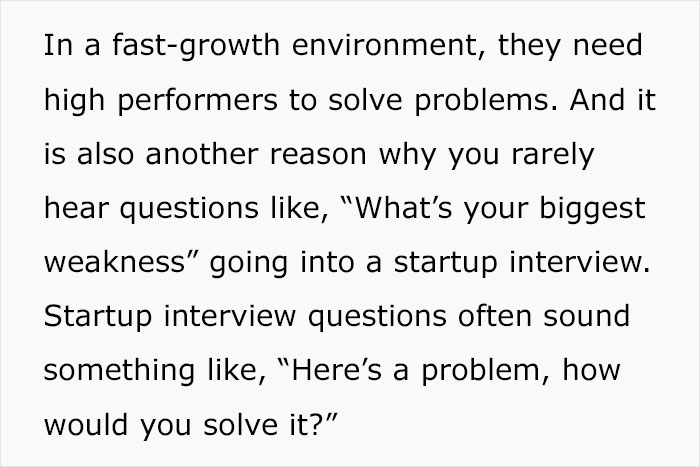 In a fast-growth environment, they need high performers to solve problems. And it is also another reason why you rarely hear questions like, “What’s your biggest weakness” going into a startup interview. Startup interview questions often sound something like, “Here’s a problem, how would you solve it?”